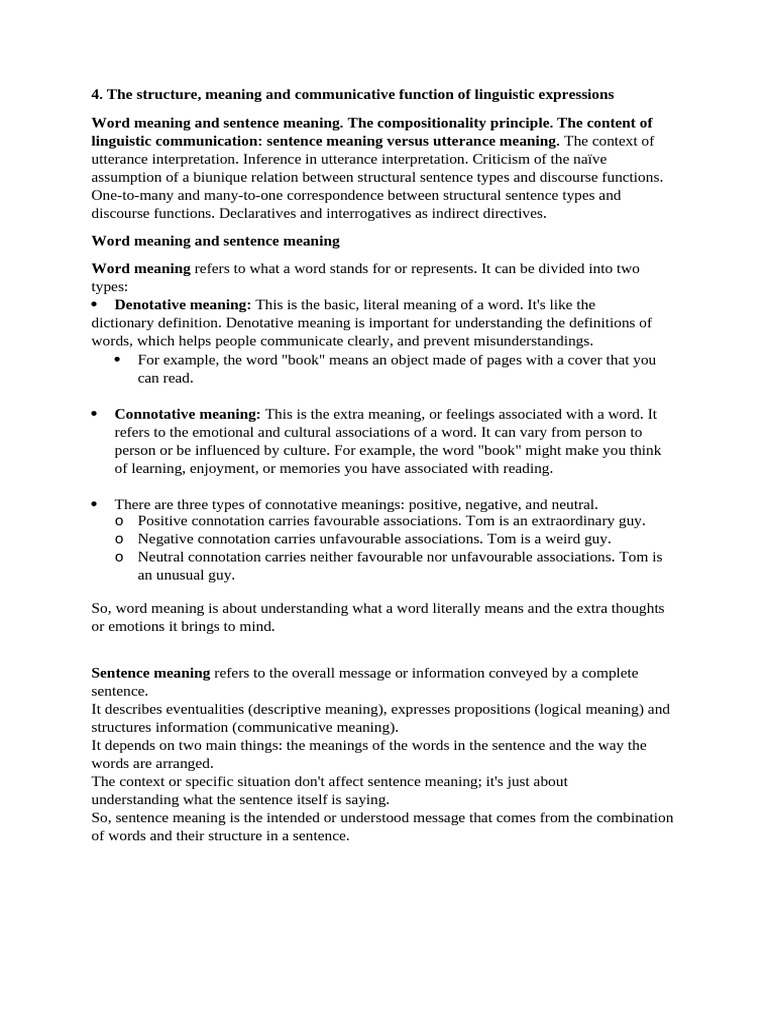 4. The structure, meaning and communicative function of linguistic expressions

Word meaning and sentence meaning. The compositionality principle. The content of linguistic communication: sentence meaning versus utterance meaning. The context of utterance interpretation. Inference in utterance interpretation. Criticism of the naïve assumption of a biunique relation between structural sentence types and discourse functions. One-to-many and many-to-one correspondence between structural sentence types and discourse functions. Declaratives and interrogatives as indirect directives.

Word meaning and sentence meaning

Word meaning refers to what a word stands for or represents. It can be divided into two types:
• Denotative meaning: This is the basic, literal meaning of a word. It's like the dictionary definition. Denotative meaning is important for understanding the definitions of words, which helps people communicate clearly, and prevent misunderstandings.
• For example, the word "book" means an object made of pages with a cover that you can read.

• Connotative meaning: This is the extra meaning, or feelings associated with a word. It refers to the emotional and cultural associations of a word. It can vary from person to person or be influenced by culture. For example, the word "book" might make you think of learning, enjoyment, or memories you have associated with reading.

• There are three types of connotative meanings: positive, negative, and neutral.
o Positive connotation carries favourable associations. Tom is an extraordinary guy.
o Negative connotation carries unfavourable associations. Tom is a weird guy.
o Neutral connotation carries neither favourable nor unfavourable associations. Tom is an unusual guy.

So, word meaning is about understanding what a word literally means and the extra thoughts or emotions it brings to mind.

Sentence meaning refers to the overall message or information conveyed by a complete sentence.
It describes eventualities (descriptive meaning), expresses propositions (logical meaning) and structures information (communicative meaning).
It depends on two main things: the meanings of the words in the sentence and the way the words are arranged.
The context or specific situation don't affect sentence meaning; it's just about understanding what the sentence itself is saying.
So, sentence meaning is the intended or understood message that comes from the combination of words and their structure in a sentence.